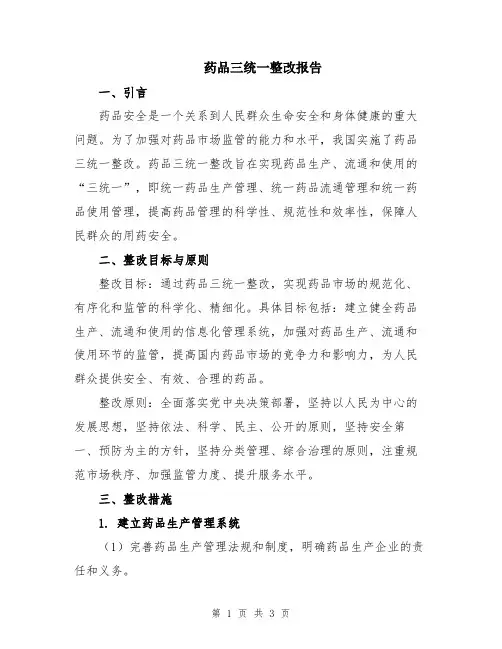 药品三统一整改报告

一、引言

药品安全是一个关系到人民群众生命安全和身体健康的重大问题。为了加强对药品市场监管的能力和水平，我国实施了药品三统一整改。药品三统一整改旨在实现药品生产、流通和使用的“三统一”，即统一药品生产管理、统一药品流通管理和统一药品使用管理，提高药品管理的科学性、规范性和效率性，保障人民群众的用药安全。

二、整改目标与原则

整改目标：通过药品三统一整改，实现药品市场的规范化、有序化和监管的科学化、精细化。具体目标包括：建立健全药品生产、流通和使用的信息化管理系统，加强对药品生产、流通和使用环节的监管，提高国内药品市场的竞争力和影响力，为人民群众提供安全、有效、合理的药品。

整改原则：全面落实党中央决策部署，坚持以人民为中心的发展思想，坚持依法、科学、民主、公开的原则，坚持安全第一、预防为主的方针，坚持分类管理、综合治理的原则，注重规范市场秩序、加强监管力度、提升服务水平。

三、整改措施

1. 建立药品生产管理系统

（1）完善药品生产管理法规和制度，明确药品生产企业的责任和义务。

第 1 页 共 3 页